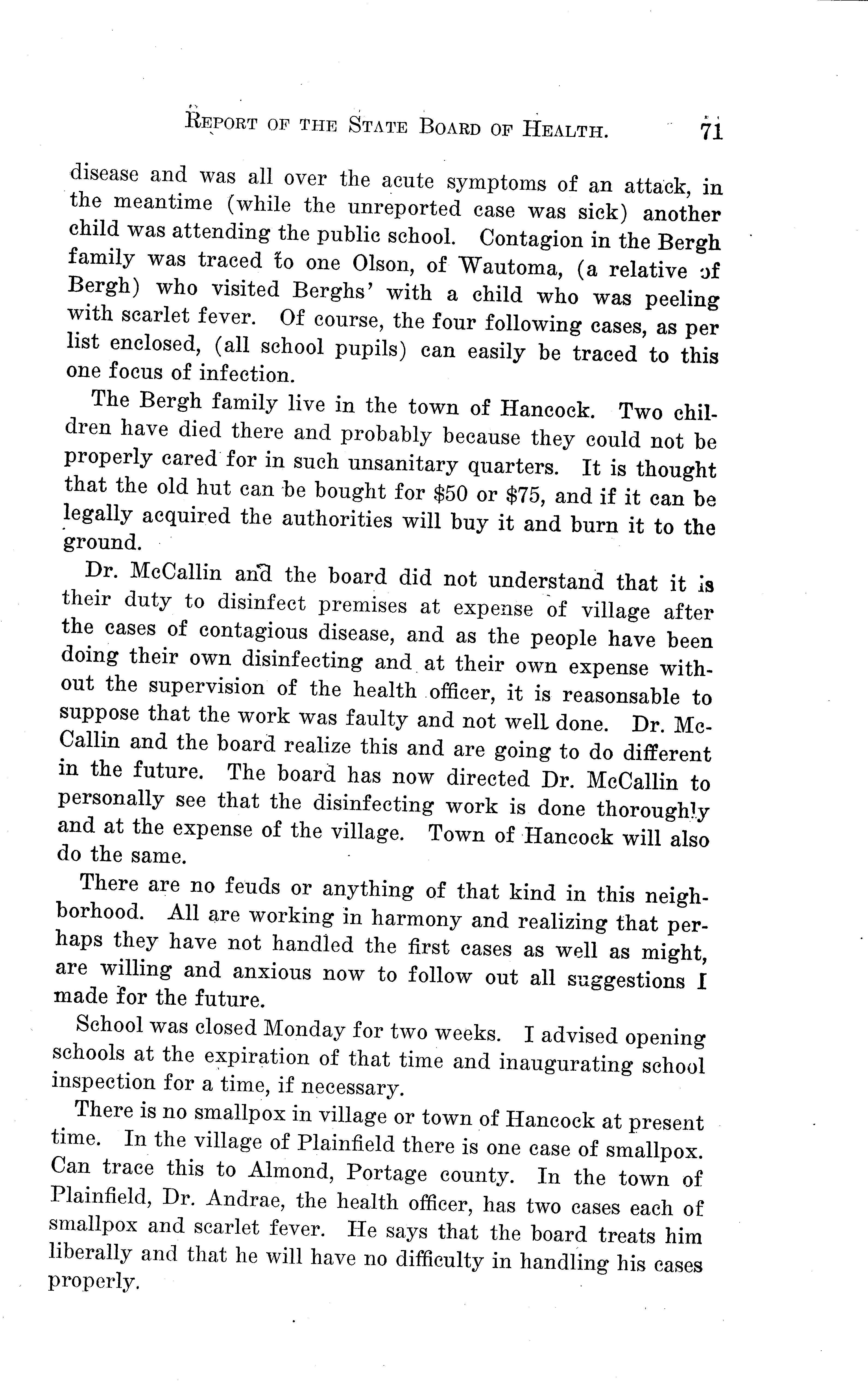 REPORT OF THE STATE BOARD OF HEALTH. 71

disease and was all over the acute symptoms of an attack, in the meantime (while the unreported case was sick) another child was attending the public school. Contagion in the Bergh family was traced to one Olson, of Wautoma, (a relative of Bergh) who visited Berghs' with a child who was peeling with scarlet fever. Of course, the four following cases, as per list enclosed, (all school pupils) can easily be traced to this one focus of infection.

The Bergh family live in the town of Hancock. Two children have died there and probably because they could not be properly cared for in such unsanitary quarters. It is thought that the old hut can be bought for \$50 or \$75, and if it can be legally acquired the authorities will buy it and burn it to the ground.

Dr. McCallin and the board did not understand that it is their duty to disinfect premises at expense of village after the cases of contagious disease, and as the people have been doing their own disinfecting and at their own expense without the supervision of the health officer, it is reasonsable to suppose that the work was faulty and not well done. Dr. McCallin and the board realize this and are going to do different in the future. The board has now directed Dr. McCallin to personally see that the disinfecting work is done thoroughly and at the expense of the village. Town of Hancock will also do the same.

There are no feuds or anything of that kind in this neighborhood. All are working in harmony and realizing that perhaps they have not handled the first cases as well as might, are willing and anxious now to follow out all suggestions I made for the future.

School was closed Monday for two weeks. I advised opening schools at the expiration of that time and inaugurating school inspection for a time, if necessary.

There is no smallpox in village or town of Hancock at present time. In the village of Plainfield there is one case of smallpox. Can trace this to Almond, Portage county. In the town of Plainfield, Dr. Andrae, the health officer, has two cases each of smallpox and scarlet fever. He says that the board treats him liberally and that he will have no difficulty in handling his cases properly.